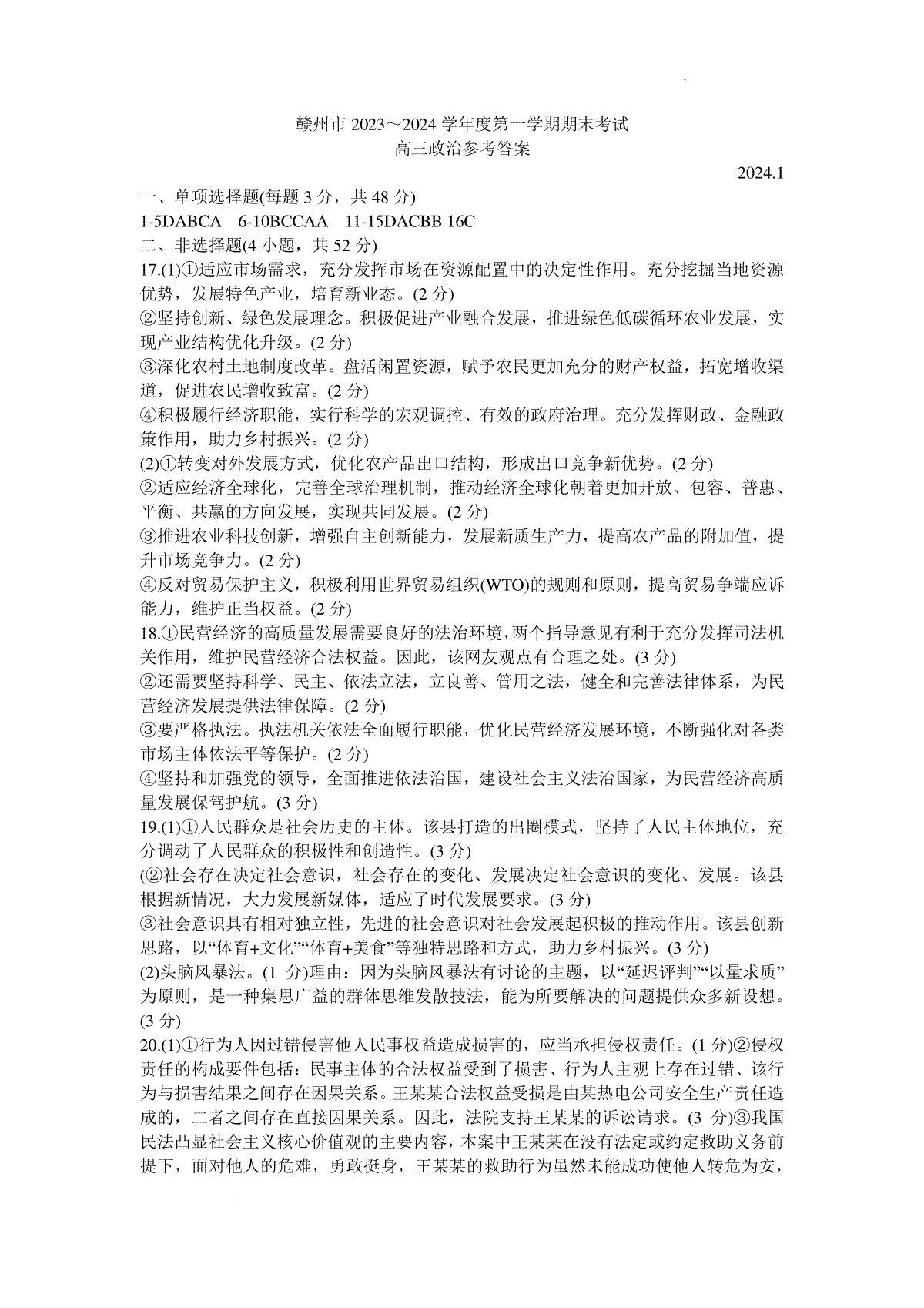 赣州市 2023～2024 学年度第一学期期末考试
高三政治参考答案

2024.1

一、单项选择题(每题 3 分，共 48 分)
1-5DABCA 6-10BCCAA 11-15DACBB 16C
二、非选择题(4 小题，共 52 分)
17.(1)①适应市场需求，充分发挥市场在资源配置中的决定性作用。充分挖掘当地资源优势，发展特色产业，培育新业态。(2 分)
②坚持创新、绿色发展理念。积极促进产业融合发展，推进绿色低碳循环农业发展，实现产业结构优化升级。(2 分)
③深化农村土地制度改革。盘活闲置资源，赋予农民更加充分的财产权益，拓宽增收渠道，促进农民增收致富。(2 分)
④积极履行经济职能，实行科学的宏观调控、有效的政府治理。充分发挥财政、金融政策作用，助力乡村振兴。(2 分)
(2)①转变对外发展方式，优化农产品出口结构，形成出口竞争新优势。(2 分)
②适应经济全球化，完善全球治理机制，推动经济全球化朝着更加开放、包容、普惠、平衡、共赢的方向发展，实现共同发展。(2 分)
③推进农业科技创新，增强自主创新能力，发展新质生产力，提高农产品的附加值，提升市场竞争力。(2 分)
④反对贸易保护主义，积极利用世界贸易组织(WTO)的规则和原则，提高贸易争端应诉能力，维护正当权益。(2 分)
18.①民营经济的高质量发展需要良好的法治环境，两个指导意见有利于充分发挥司法机关作用，维护民营经济合法权益。因此，该网友观点有合理之处。(3 分)
②还需要坚持科学、民主、依法立法，立良善、管用之法，健全和完善法律体系，为民营经济发展提供法律保障。(2 分)
③要严格执法。执法机关依法全面履行职能，优化民营经济发展环境，不断强化对各类市场主体依法平等保护。(2 分)
④坚持和加强党的领导，全面推进依法治国，建设社会主义法治国家，为民营经济高质量发展保驾护航。(3 分)
19.(1)①人民群众是社会历史的主体。该县打造的出圈模式，坚持了人民主体地位，充分调动了人民群众的积极性和创造性。(3 分)
(②社会存在决定社会意识，社会存在的变化、发展决定社会意识的变化、发展。该县根据新情况，大力发展新媒体，适应了时代发展要求。(3 分)
③社会意识具有相对独立性，先进的社会意识对社会发展起积极的推动作用。该县创新思路，以“体育+文化”“体育+美食”等独特思路和方式，助力乡村振兴。(3 分)
(2)头脑风暴法。(1 分)理由：因为头脑风暴法有讨论的主题，以“延迟评判”“以量求质”为原则，是一种集思广益的群体思维发散技法，能为所要解决的问题提供众多新设想。(3 分)
20.(1)①行为人因过错侵害他人民事权益造成损害的，应当承担侵权责任。(1 分)②侵权责任的构成要件包括：民事主体的合法权益受到了损害、行为人主观上存在过错、该行为与损害结果之间存在因果关系。王某某合法权益受损是由某热电公司安全生产责任造成的，二者之间存在直接因果关系。因此，法院支持王某某的诉讼请求。(3 分)③我国民法凸显社会主义核心价值观的主要内容，本案中王某某在没有法定或约定救助义务前提下，面对他人的危难，勇敢挺身，王某某的救助行为虽然未能成功使他人转危为安，